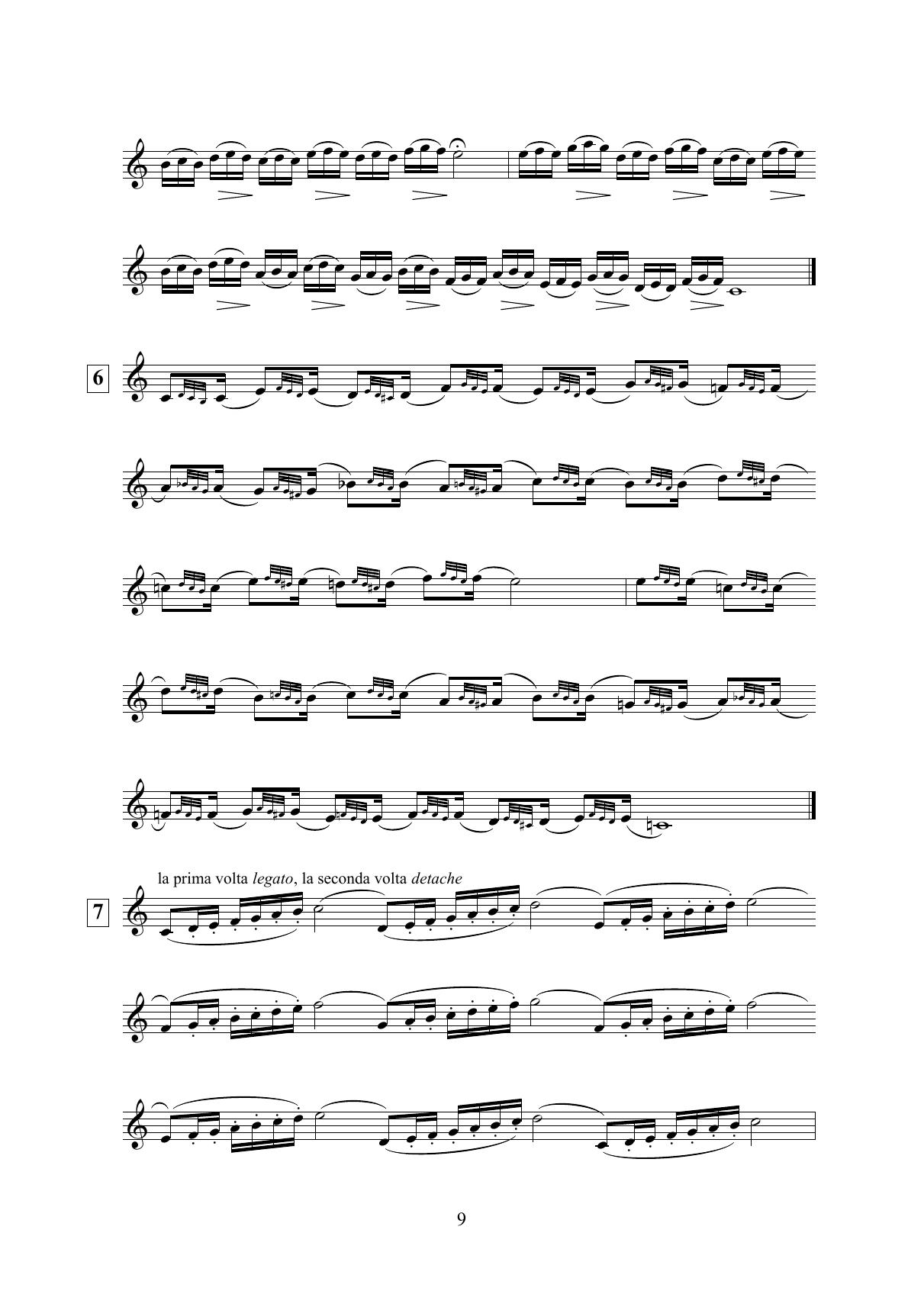 6

la prima volta legato, la seconda volta detache

7

9